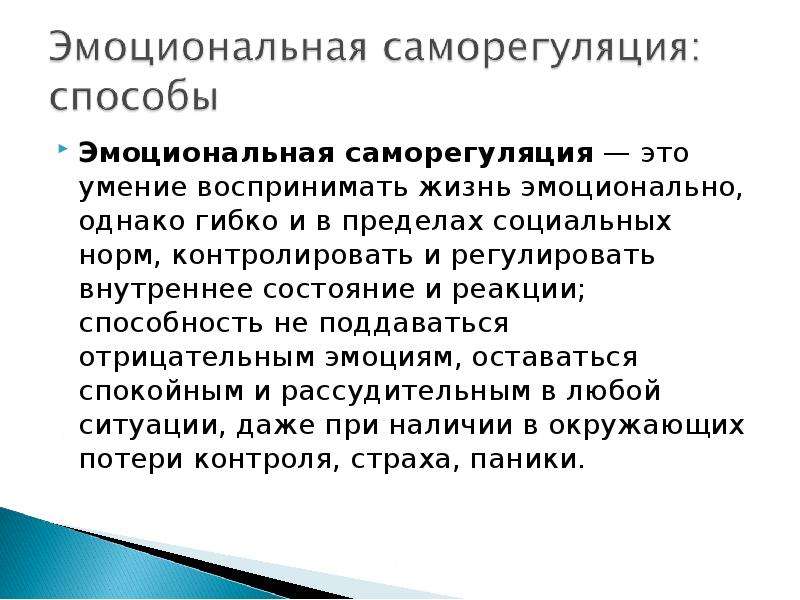 Эмоциональная саморегуляция: способы

Эмоциональная саморегуляция — это умение воспринимать жизнь эмоционально, однако гибко и в пределах социальных норм, контролировать и регулировать внутреннее состояние и реакции; способность не поддаваться отрицательным эмоциям, оставаться спокойным и рассудительным в любой ситуации, даже при наличии в окружающих потери контроля, страха, паники.